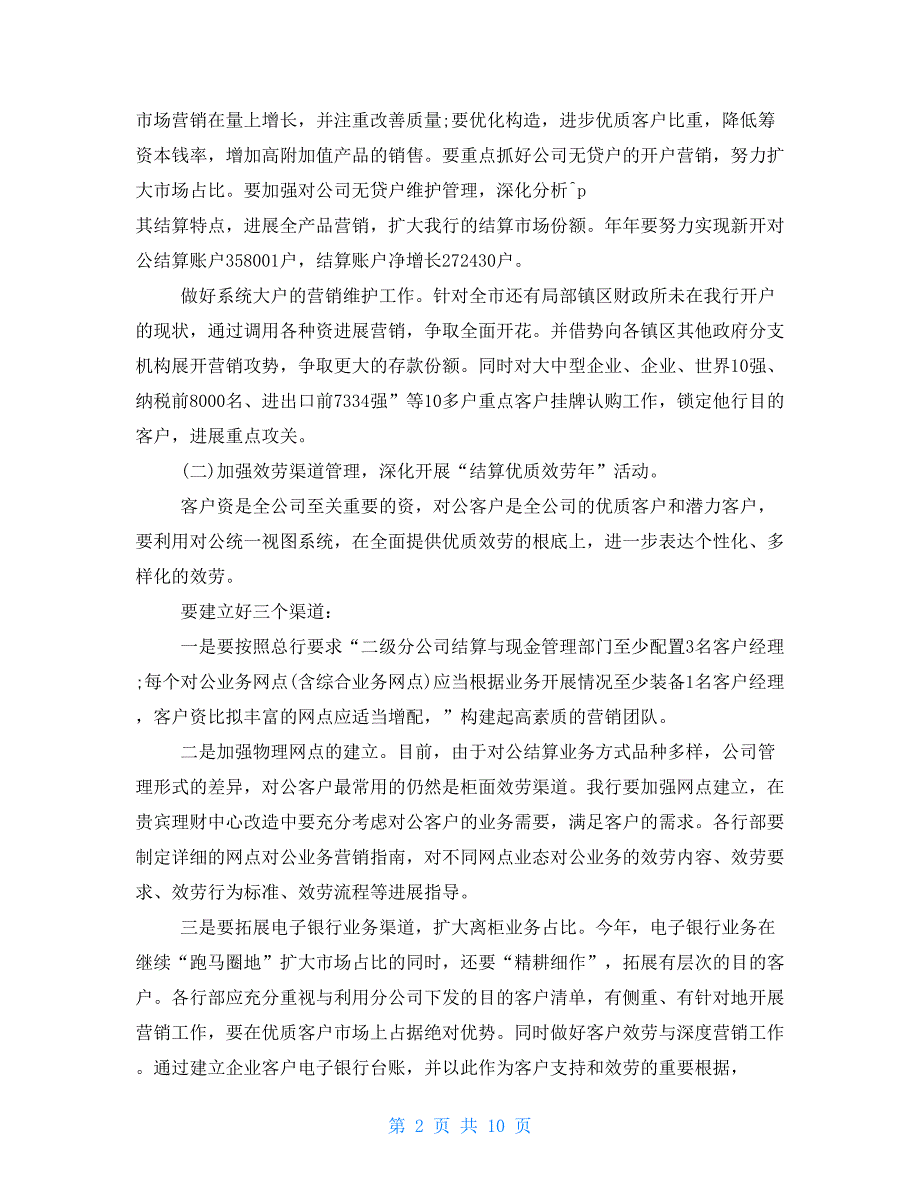 市场营销在量上增长，并注重改善质量;要优化构造，进步优质客户比重，降低筹资本钱率，增加高附加值产品的销售。要重点抓好公司无贷户的开户营销，努力扩大市场占比。要加强对公司无贷户维护管理，深化分析^p
其结算特点，进展全产品营销，扩大我行的结算市场份额。年年要努力实现新开对公结算账户358001户，结算账户净增长272430户。

做好系统大户的营销维护工作。针对全市还有局部镇区财政所未在我行开户的现状，通过调用各种资进展营销，争取全面开花。并借势向各镇区其他政府分支机构展开营销攻势，争取更大的存款份额。同时对大中型企业、企业、世界10强、纳税前8000名、进出口前7334强”等10多户重点客户挂牌认购工作，锁定他行目的客户，进展重点攻关。

(二)加强效劳渠道管理，深化开展“结算优质效劳年”活动。

客户资是全公司至关重要的资，对公客户是全公司的优质客户和潜力客户，要利用对公统一视图系统，在全面提供优质效劳的根底上，进一步表达个性化、多样化的效劳。

要建立好三个渠道：

一是要按照总行要求“二级分公司结算与现金管理部门至少配置3名客户经理;每个对公业务网点(含综合业务网点)应当根据业务开展情况至少装备1名客户经理，客户资比拟丰富的网点应适当增配，”构建起高素质的营销团队。

二是加强物理网点的建立。目前，由于对公结算业务方式品种多样，公司管理形式的差异，对公客户最常用的仍然是柜面效劳渠道。我行要加强网点建立，在贵宾理财中心改造中要充分考虑对公客户的业务需要，满足客户的需求。各行部要制定详细的网点对公业务营销指南，对不同网点业态对公业务的效劳内容、效劳要求、效劳行为标准、效劳流程等进展指导。

三是要拓展电子银行业务渠道，扩大离柜业务占比。今年，电子银行业务在继续“跑马圈地”扩大市场占比的同时，还要“精耕细作”，拓展有层次的目的客户。各行部应充分重视与利用分公司下发的目的客户清单，有侧重、有针对地开展营销工作，要在优质客户市场上占据绝对优势。同时做好客户效劳与深度营销工作。通过建立企业客户电子银行台账，并以此作为客户支持和效劳的重要根据，

第 2 页 共 10 页